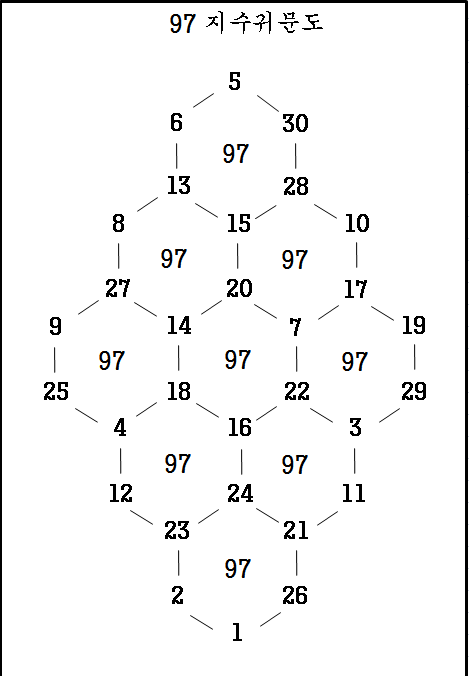 97 지수귀문도

5
6 30
97
13 28
8 15 10
97 97
27 20 17
9 14 7 19
97 97 97
25 18 22 29
4 16 3
97 97
12 24 11
23 21
97
2 26
1